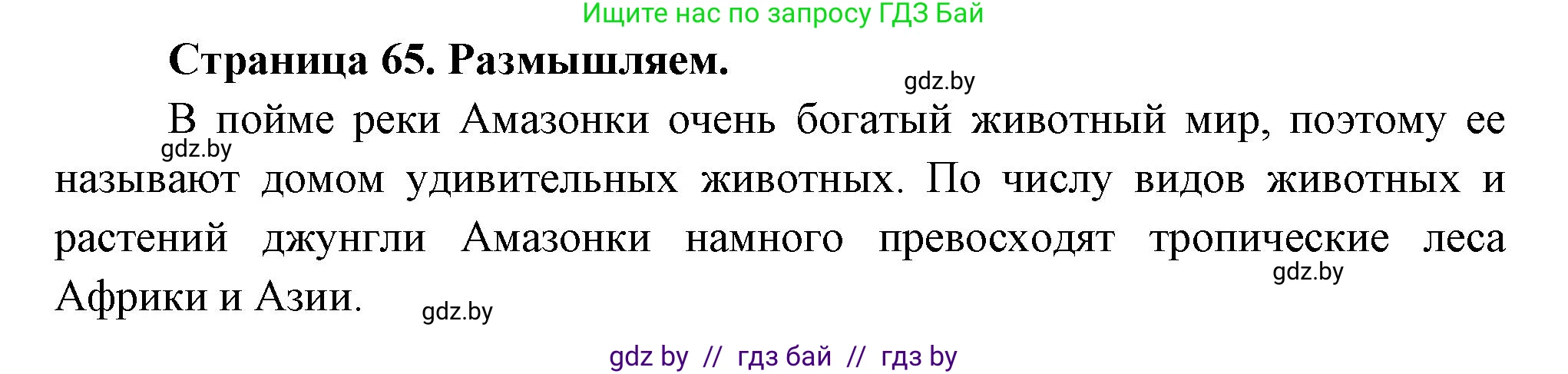 Ищите нас по запросу ГДЗ Бай

Страница 65. Размышляем.

gdz.by

В пойме реки Амазонки очень богатый животный мир, поэтому ее называют домом удивительных животных. По числу видов животных и растений джунгли Амазонки намного превосходят тропические леса Африки и Азии.

gdz.by

gdz.by

gdz.by

gdz by // гдз бай // гдз by